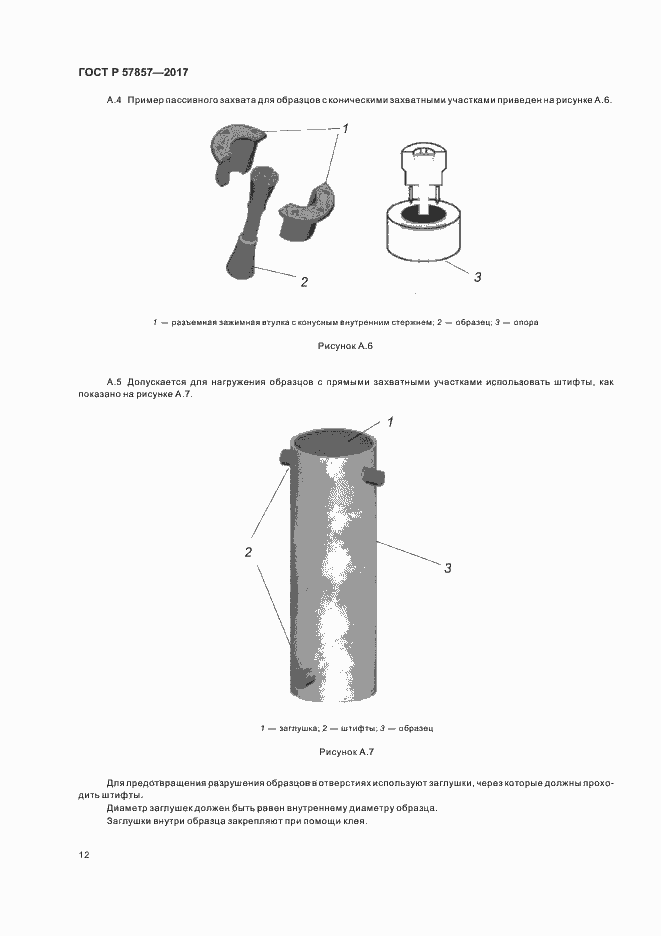 ГОСТ Р 57857—2017

А.4 Пример пассивного захвата для образцов с коническими захватными участками приведен на рисунке А.6.

1

2

3

1 — разъемная зажимная втулка с конусным внутренним стержнем; 2 — образец; 3 — опора

Рисунок А.6

А.5 Допускается для нагружения образцов с прямыми захватными участками использовать штифты, как показано на рисунке А.7.

1

2

3

1 — заглушка; 2 — штифты; 3 — образец

Рисунок А.7

Для предотвращения разрушения образцов в отверстиях используют заглушки, через которые должны проходить штифты.

Диаметр заглушек должен быть равен внутреннему диаметру образца.

Заглушки внутри образца закрепляют при помощи клея.

12